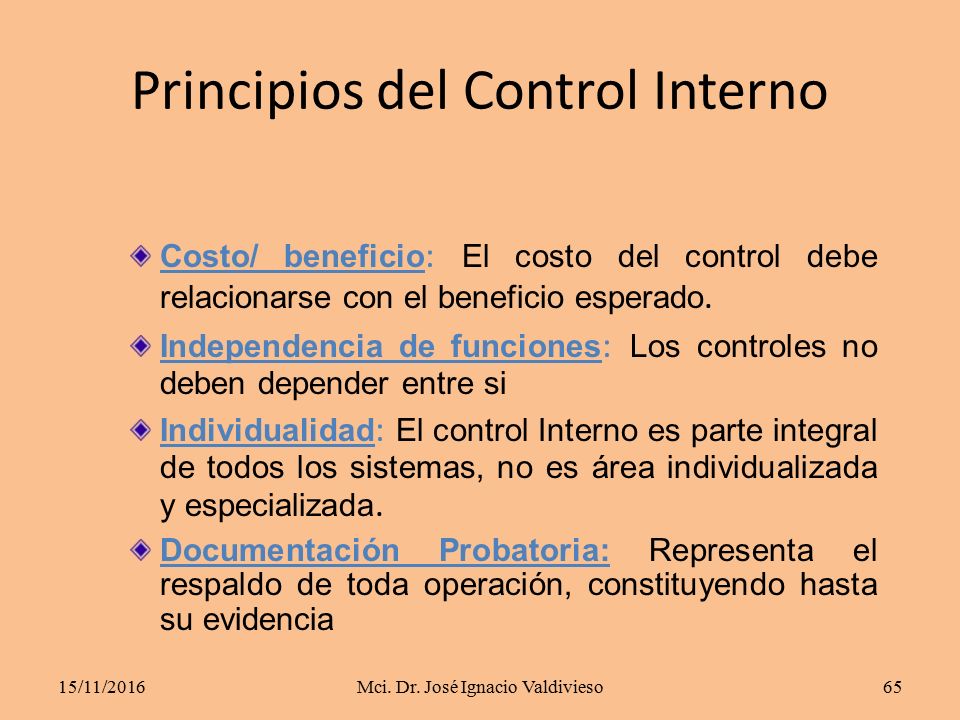 Principios del Control Interno

Costo/ beneficio: El costo del control debe relacionarse con el beneficio esperado.

Independencia de funciones: Los controles no deben depender entre si

Individualidad: El control Interno es parte integral de todos los sistemas, no es área individualizada y especializada.

Documentación Probatoria: Representa el respaldo de toda operación, constituyendo hasta su evidencia

15/11/2016 Mci. Dr. José Ignacio Valdivieso 65